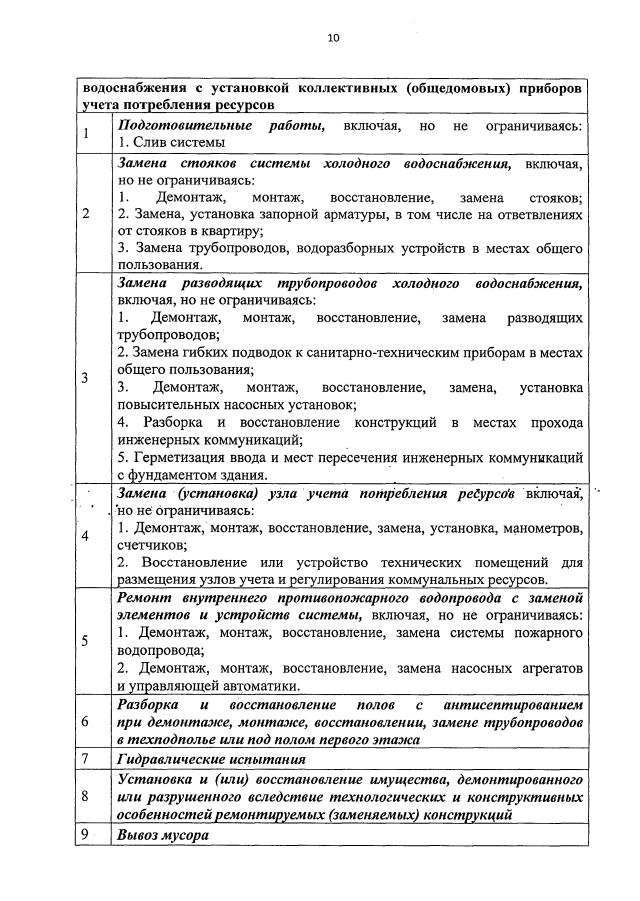 10

| водоснабжения с установкой коллективных (общедомовых) приборов учета потребления ресурсов | |
|---|---|
| 1 | Подготовительные работы, включая, но не ограничиваясь: 1. Слив системы |
| 2 | Замена стояков системы холодного водоснабжения, включая, но не ограничиваясь: 1. Демонтаж, монтаж, восстановление, замена стояков; 2. Замена, установка запорной арматуры, в том числе на ответвлениях от стояков в квартиру; 3. Замена трубопроводов, водоразборных устройств в местах общего пользования. |
| 3 | Замена разводящих трубопроводов холодного водоснабжения, включая, но не ограничиваясь: 1. Демонтаж, монтаж, восстановление, замена разводящих трубопроводов; 2. Замена гибких подводок к санитарно-техническим приборам в местах общего пользования; 3. Демонтаж, монтаж, восстановление, замена, установка повысительных насосных установок; 4. Разборка и восстановление конструкций в местах прохода инженерных коммуникаций; 5. Герметизация ввода и мест пересечения инженерных коммуникаций с фундаментом здания. |
| 4 | Замена (установка) узла учета потребления ресурсов включая, но не ограничиваясь: 1. Демонтаж, монтаж, восстановление, замена, установка, манометров, счетчиков; 2. Восстановление или устройство технических помещений для размещения узлов учета и регулирования коммунальных ресурсов. |
| 5 | Ремонт внутреннего противопожарного водопровода с заменой элементов и устройств системы, включая, но не ограничиваясь: 1. Демонтаж, монтаж, восстановление, замена системы пожарного водопровода; 2. Демонтаж, монтаж, восстановление, замена насосных агрегатов и управляющей автоматики. |
| 6 | Разборка и восстановление полов с антисептированием при демонтаже, монтаже, восстановлении, замене трубопроводов в техподполье или под полом первого этажа |
| 7 | Гидравлические испытания |
| 8 | Установка и (или) восстановление имущества, демонтированного или разрушенного вследствие технологических и конструктивных особенностей ремонтируемых (заменяемых) конструкций |
| 9 | Вывоз мусора |